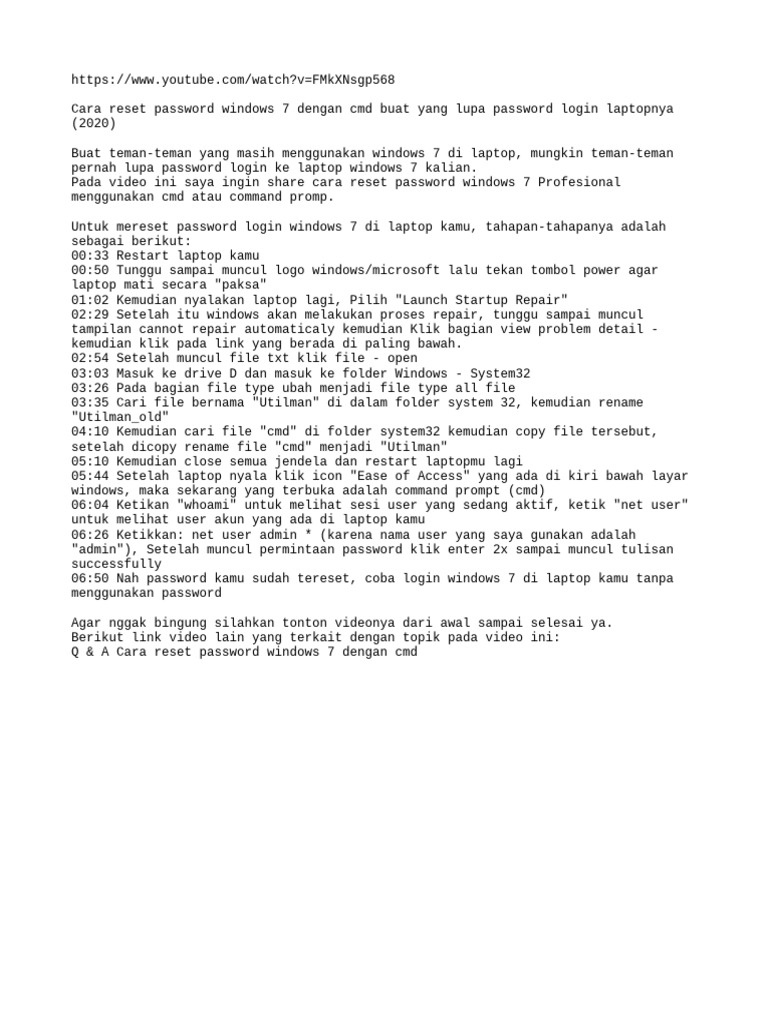 https://www.youtube.com/watch?v=FMkXNsgp568

Cara reset password windows 7 dengan cmd buat yang lupa password login laptopnya (2020)

Buat teman-teman yang masih menggunakan windows 7 di laptop, mungkin teman-teman pernah lupa password login ke laptop windows 7 kalian.
Pada video ini saya ingin share cara reset password windows 7 Profesional menggunakan cmd atau command promp.

Untuk mereset password login windows 7 di laptop kamu, tahapan-tahapanya adalah sebagai berikut:
00:33 Restart laptop kamu
00:50 Tunggu sampai muncul logo windows/microsoft lalu tekan tombol power agar laptop mati secara "paksa"
01:02 Kemudian nyalakan laptop lagi, Pilih "Launch Startup Repair"
02:29 Setelah itu windows akan melakukan proses repair, tunggu sampai muncul tampilan cannot repair automaticaly kemudian Klik bagian view problem detail - kemudian klik pada link yang berada di paling bawah.
02:54 Setelah muncul file txt klik file - open
03:03 Masuk ke drive D dan masuk ke folder Windows - System32
03:26 Pada bagian file type ubah menjadi file type all file
03:35 Cari file bernama "Utilman" di dalam folder system 32, kemudian rename "Utilman_old"
04:10 Kemudian cari file "cmd" di folder system32 kemudian copy file tersebut, setelah dicopy rename file "cmd" menjadi "Utilman"
05:10 Kemudian close semua jendela dan restart laptopmu lagi
05:44 Setelah laptop nyala klik icon "Ease of Access" yang ada di kiri bawah layar windows, maka sekarang yang terbuka adalah command prompt (cmd)
06:04 Ketikan "whoami" untuk melihat sesi user yang sedang aktif, ketik "net user" untuk melihat user akun yang ada di laptop kamu
06:26 Ketikkan: net user admin * (karena nama user yang saya gunakan adalah "admin"), Setelah muncul permintaan password klik enter 2x sampai muncul tulisan successfully
06:50 Nah password kamu sudah tereset, coba login windows 7 di laptop kamu tanpa menggunakan password

Agar nggak bingung silahkan tonton videonya dari awal sampai selesai ya.
Berikut link video lain yang terkait dengan topik pada video ini:
Q & A Cara reset password windows 7 dengan cmd